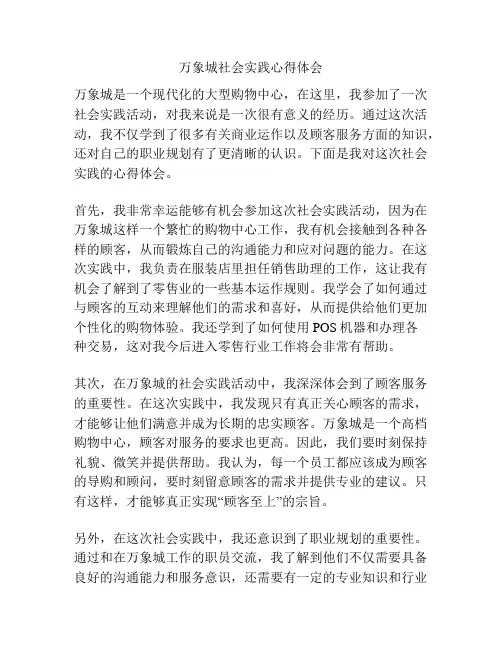 万象城社会实践心得体会

万象城是一个现代化的大型购物中心，在这里，我参加了一次社会实践活动，对我来说是一次很有意义的经历。通过这次活动，我不仅学到了很多有关商业运作以及顾客服务方面的知识，还对自己的职业规划有了更清晰的认识。下面是我对这次社会实践的心得体会。

首先，我非常幸运能够有机会参加这次社会实践活动，因为在万象城这样一个繁忙的购物中心工作，我有机会接触到各种各样的顾客，从而锻炼自己的沟通能力和应对问题的能力。在这次实践中，我负责在服装店里担任销售助理的工作，这让我有机会了解到了零售业的一些基本运作规则。我学会了如何通过与顾客的互动来理解他们的需求和喜好，从而提供给他们更加个性化的购物体验。我还学到了如何使用 POS 机器和办理各种交易，这对我今后进入零售行业工作将会非常有帮助。

其次，在万象城的社会实践活动中，我深深体会到了顾客服务的重要性。在这次实践中，我发现只有真正关心顾客的需求，才能够让他们满意并成为长期的忠实顾客。万象城是一个高档购物中心，顾客对服务的要求也更高。因此，我们要时刻保持礼貌、微笑并提供帮助。我认为，每一个员工都应该成为顾客的导购和顾问，要时刻留意顾客的需求并提供专业的建议。只有这样，才能够真正实现“顾客至上”的宗旨。

另外，在这次社会实践中，我还意识到了职业规划的重要性。通过和在万象城工作的职员交流，我了解到他们不仅需要具备良好的沟通能力和服务意识，还需要有一定的专业知识和行业